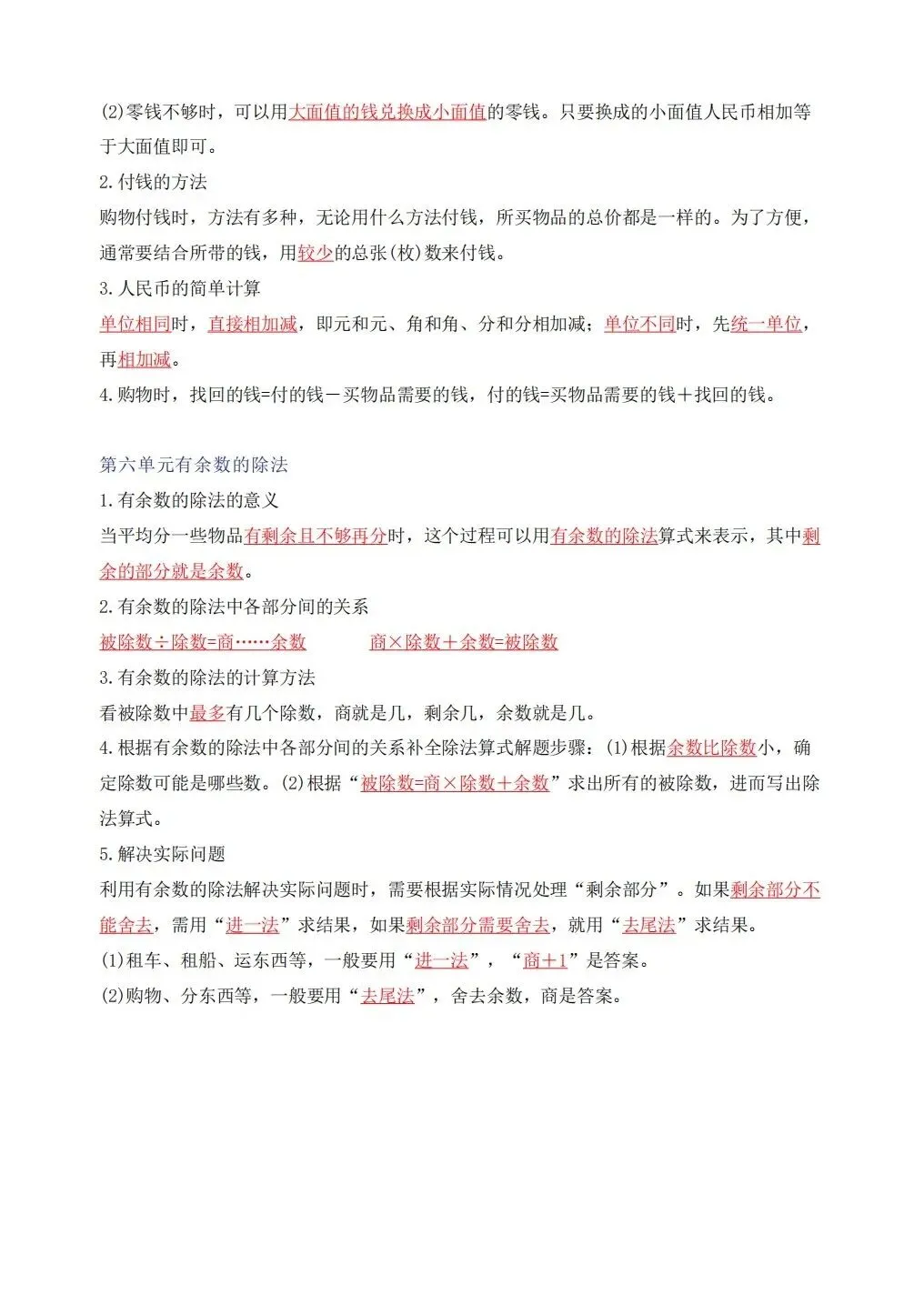 (2)零钱不够时，可以用大面值的钱兑换成小面值的零钱。只要换成的小面值人民币相加等于大面值即可。

2.付钱的方法

购物付钱时，方法有多种，无论用什么方法付钱，所买物品的总价都是一样的。为了方便，通常要结合所带的钱，用较少的总张(枚)数来付钱。

3.人民币的简单计算

单位相同时，直接相加减，即元和元、角和角、分和分相加减；单位不同时，先统一单位，再相加减。

4.购物时，找回的钱=付的钱－买物品需要的钱，付的钱=买物品需要的钱＋找回的钱。

第六单元有余数的除法

1.有余数的除法的意义

当平均分一些物品有剩余且不够再分时，这个过程可以用有余数的除法算式来表示，其中剩余的部分就是余数。

2.有余数的除法中各部分间的关系

被除数÷除数=商……余数　　商×除数＋余数=被除数

3.有余数的除法的计算方法

看被除数中最多有几个除数，商就是几，剩余几，余数就是几。

4.根据有余数的除法中各部分间的关系补全除法算式解题步骤：(1)根据余数比除数小，确定除数可能是哪些数。(2)根据“被除数=商×除数＋余数”求出所有的被除数，进而写出除法算式。

5.解决实际问题

利用有余数的除法解决实际问题时，需要根据实际情况处理“剩余部分”。如果剩余部分不能舍去，需用“进一法”求结果，如果剩余部分需要舍去，就用“去尾法”求结果。

(1)租车、租船、运东西等，一般要用“进一法”，“商＋1”是答案。

(2)购物、分东西等，一般要用“去尾法”，舍去余数，商是答案。